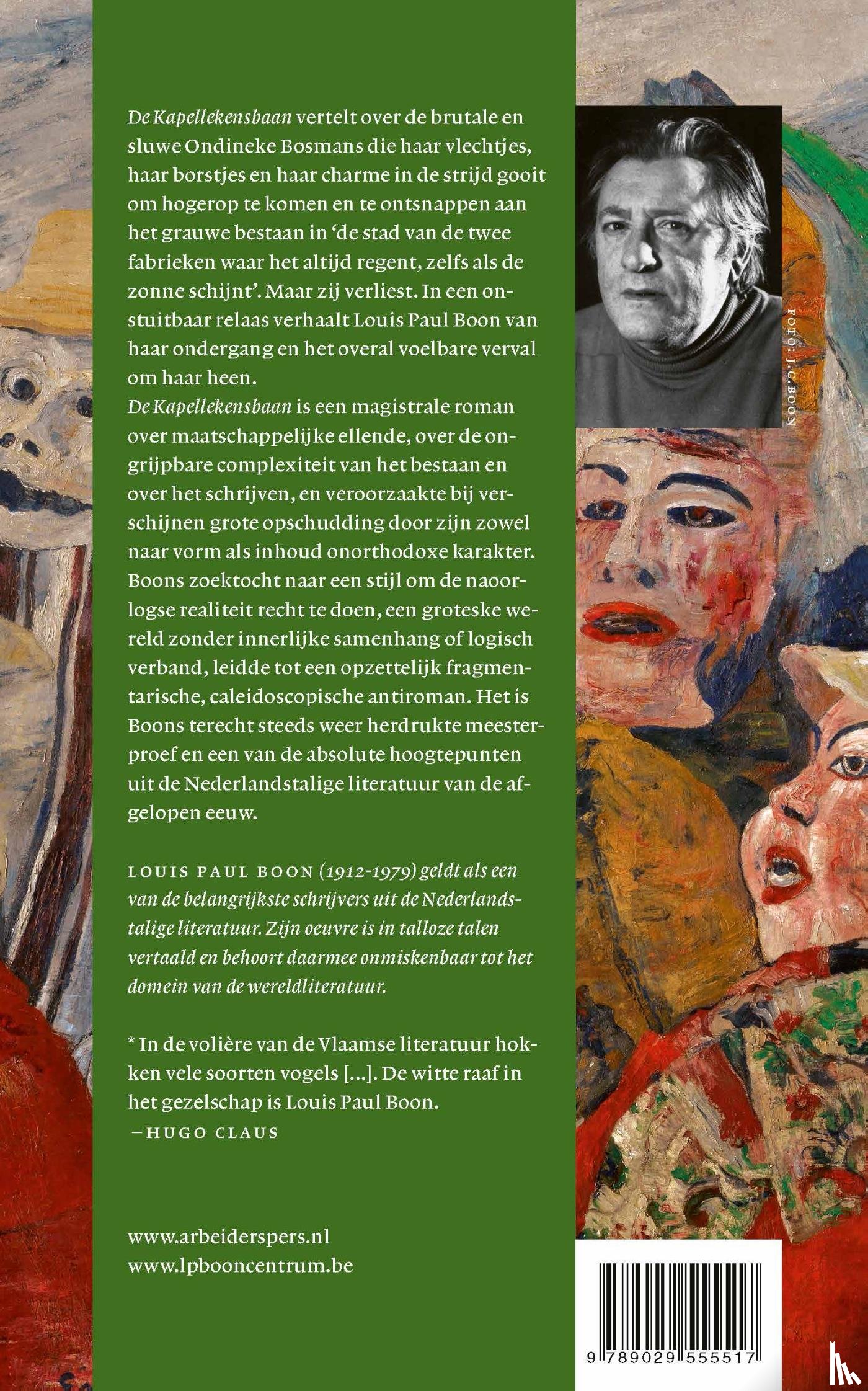 De Kapellekensbaan vertelt over de brutale en sluwe Ondineke Bosmans die haar vlechtjes, haar borstjes en haar charme in de strijd gooit om hogerop te komen en te ontsnappen aan het grauwe bestaan in 'de stad van de twee fabrieken waar het altijd regent, zelfs als de zonne schijnt'. Maar zij verliest. In een onstuitbaar relaas verhaalt Louis Paul Boon van haar ondergang en het overal voelbare verval om haar heen.
De Kapellekensbaan is een magistrale roman over maatschappelijke ellende, over de ongrijpbare complexiteit van het bestaan en over het schrijven, en veroorzaakte bij verschijnen grote opschudding door zijn zowel naar vorm als inhoud onorthodoxe karakter. Boons zoektocht naar een stijl om de naoorlogse realiteit recht te doen, een groteske wereld zonder innerlijke samenhang of logisch verband, leidde tot een opzettelijk fragmentarische, caleidoscopische antiroman. Het is Boons terecht steeds weer herdrukte meesterproef en een van de absolute hoogtepunten uit de Nederlandstalige literatuur van de afgelopen eeuw.

LOUIS PAUL BOON (1912-1979) geldt als een van de belangrijkste schrijvers uit de Nederlandstalige literatuur. Zijn oeuvre is in talloze talen vertaald en behoort daarmee onmiskenbaar tot het domein van de wereldliteratuur.

* In de volière van de Vlaamse literatuur hokken vele soorten vogels [...]. De witte raaf in het gezelschap is Louis Paul Boon.
—HUGO CLAUS

www.arbeiderspers.nl
www.lpbooncentrum.be

FOTO: J.C. BOON

9 789029 555517